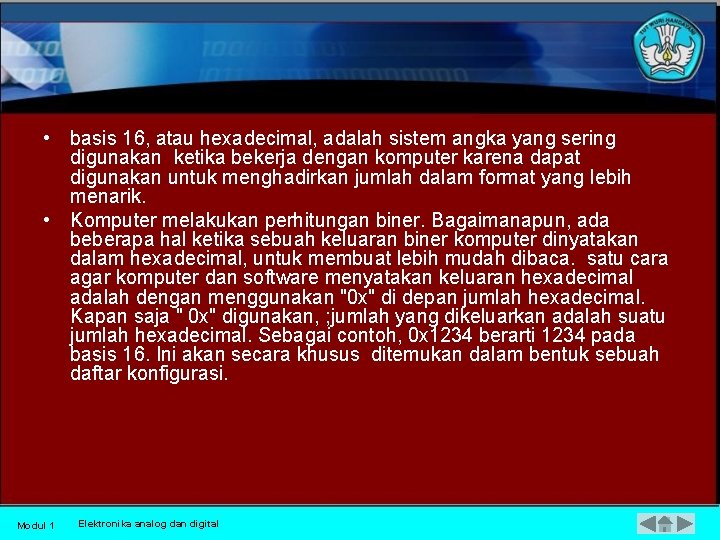 TUT WURI HANDAYANI

• basis 16, atau hexadecimal, adalah sistem angka yang sering digunakan ketika bekerja dengan komputer karena dapat digunakan untuk menghadirkan jumlah dalam format yang lebih menarik.

• Komputer melakukan perhitungan biner. Bagaimanapun, ada beberapa hal ketika sebuah keluaran biner komputer dinyatakan dalam hexadecimal, untuk membuat lebih mudah dibaca. satu cara agar komputer dan software menyatakan keluaran hexadecimal adalah dengan menggunakan "0x" di depan jumlah hexadecimal. Kapan saja " 0x" digunakan, ;jumlah yang dikeluarkan adalah suatu jumlah hexadecimal. Sebagai contoh, 0x1234 berarti 1234 pada basis 16. Ini akan secara khusus ditemukan dalam bentuk sebuah daftar konfigurasi.

Modul 1 Elektronika analog dan digital